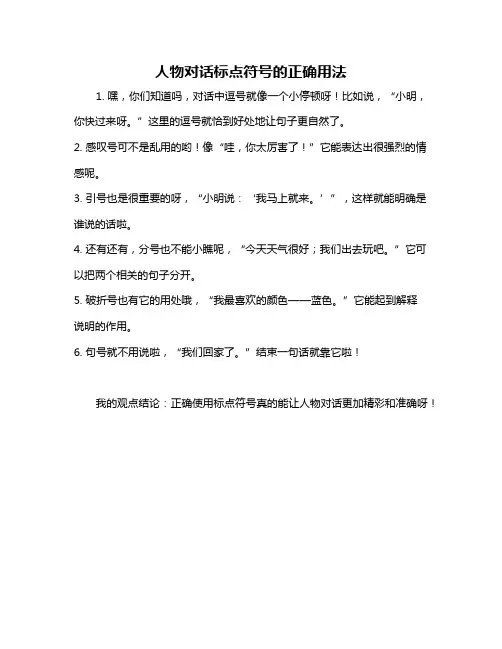 人物对话标点符号的正确用法

1. 嘿，你们知道吗，对话中逗号就像一个小停顿呀！比如说，“小明，你快过来呀。”这里的逗号就恰到好处地让句子更自然了。

2. 感叹号可不是乱用的哟！像“哇，你太厉害了！”它能表达出很强烈的情感呢。

3. 引号也是很重要的呀，“小明说：‘我马上就来。’”，这样就能明确是谁说的话啦。

4. 还有还有，分号也不能小瞧呢，“今天天气很好；我们出去玩吧。”它可以把两个相关的句子分开。

5. 破折号也有它的用处哦，“我最喜欢的颜色——蓝色。”它能起到解释说明的作用。

6. 句号就不用说啦，“我们回家了。”结束一句话就靠它啦！

我的观点结论：正确使用标点符号真的能让人物对话更加精彩和准确呀！